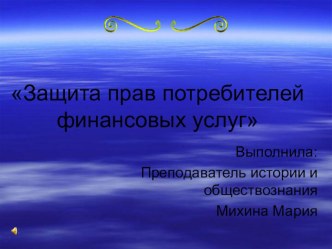 «Защита прав потребителей финансовых услуг»

Выполнила:

Преподаватель истории и обществознания

Михина Мария